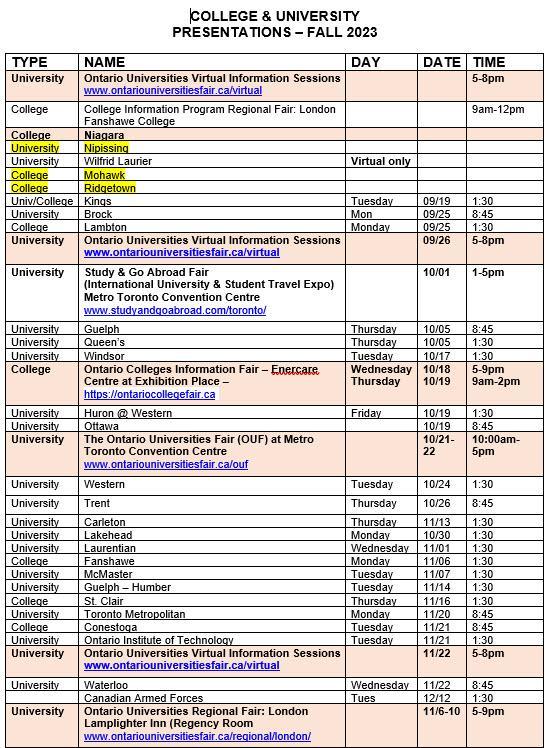 COLLEGE & UNIVERSITY
PRESENTATIONS – FALL 2023

| TYPE | NAME | DAY | DATE | TIME |
|---|---|---|---|---|
| University | Ontario Universities Virtual Information Sessions www.ontariouniversitiesfair.ca/virtual | | | 5-8pm |
| College | College Information Program Regional Fair: London Fanshawe College | | | 9am-12pm |
| College | Niagara | | | |
| University | Nipissing | | | |
| University | Wilfrid Laurier | Virtual only | | |
| College | Mohawk | | | |
| College | Ridgetown | | | |
| Univ/College | Kings | Tuesday | 09/19 | 1:30 |
| University | Brock | Mon | 09/25 | 8:45 |
| College | Lambton | Monday | 09/25 | 1:30 |
| University | Ontario Universities Virtual Information Sessions www.ontariouniversitiesfair.ca/virtual | | 09/26 | 5-8pm |
| University | Study & Go Abroad Fair (International University & Student Travel Expo) Metro Toronto Convention Centre www.studyandgoabroad.com/toronto/ | | 10/01 | 1-5pm |
| University | Guelph | Thursday | 10/05 | 8:45 |
| University | Queen's | Thursday | 10/05 | 1:30 |
| University | Windsor | Tuesday | 10/17 | 1:30 |
| College | Ontario Colleges Information Fair – Enercare Centre at Exhibition Place – https://ontariocollegefair.ca | Wednesday Thursday | 10/18 10/19 | 5-9pm 9am-2pm |
| University | Huron @ Western | Friday | 10/19 | 1:30 |
| University | Ottawa | | 10/19 | 8:45 |
| University | The Ontario Universities Fair (OUF) at Metro Toronto Convention Centre www.ontariouniversitiesfair.ca/ouf | | 10/21-22 | 10:00am-5pm |
| University | Western | Tuesday | 10/24 | 1:30 |
| University | Trent | Thursday | 10/26 | 8:45 |
| University | Carleton | Thursday | 11/13 | 1:30 |
| University | Lakehead | Monday | 10/30 | 1:30 |
| University | Laurentian | Wednesday | 11/01 | 1:30 |
| College | Fanshawe | Monday | 11/06 | 1:30 |
| University | McMaster | Tuesday | 11/07 | 1:30 |
| University | Guelph – Humber | Tuesday | 11/14 | 1:30 |
| College | St. Clair | Thursday | 11/16 | 1:30 |
| University | Toronto Metropolitan | Monday | 11/20 | 8:45 |
| College | Conestoga | Tuesday | 11/21 | 8:45 |
| University | Ontario Institute of Technology | Tuesday | 11/21 | 1:30 |
| University | Ontario Universities Virtual Information Sessions www.ontariouniversitiesfair.ca/virtual | | 11/22 | 5-8pm |
| University | Waterloo | Wednesday | 11/22 | 8:45 |
| | Canadian Armed Forces | Tues | 12/12 | 1:30 |
| University | Ontario Universities Regional Fair: London Lamplighter Inn (Regency Room www.ontariouniversitiesfair.ca/regional/london/ | | 11/6-10 | 5-9pm |